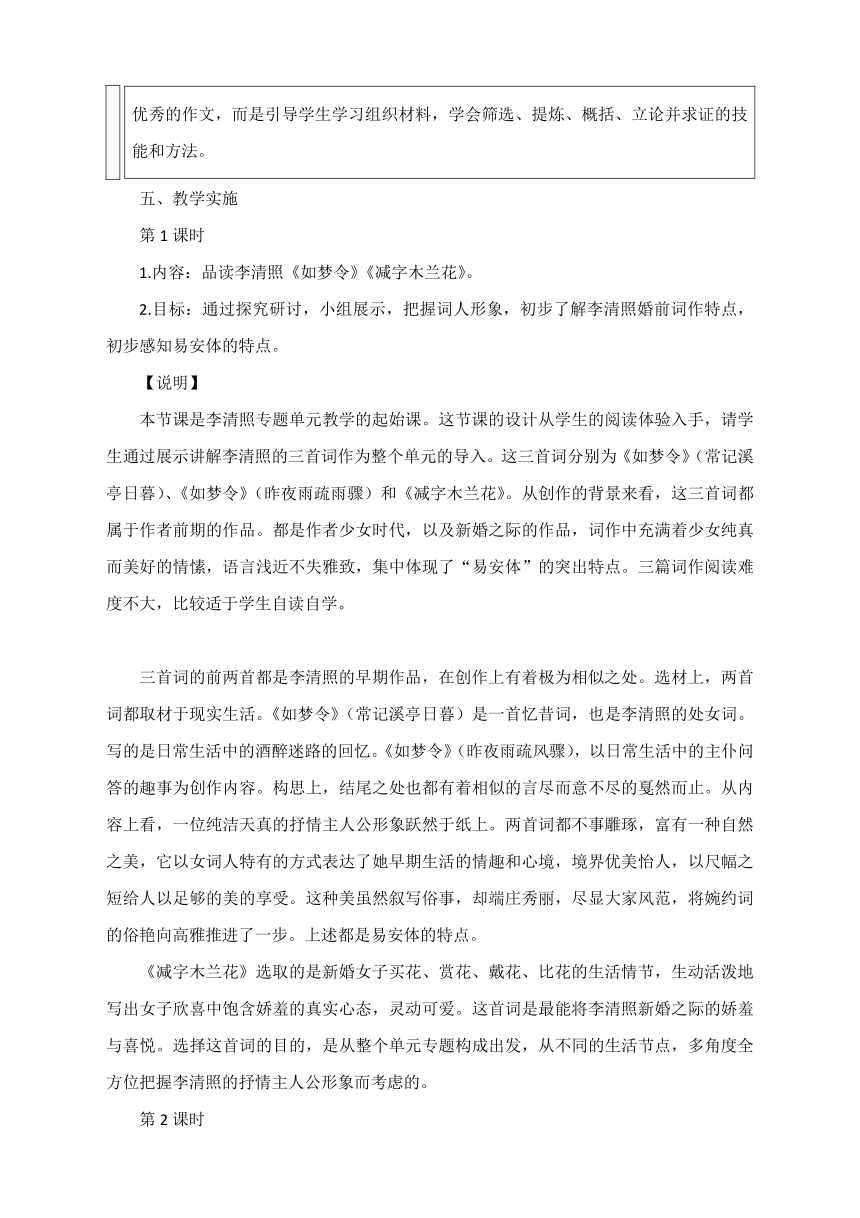 优秀的作文，而是引导学生学习组织材料，学会筛选、提炼、概括、立论并求证的技能和方法。

五、教学实施

第 1 课时

1.内容：品读李清照《如梦令》《减字木兰花》。

2.目标：通过探究研讨，小组展示，把握词人形象，初步了解李清照婚前词作特点，初步感知易安体的特点。

【说明】

本节课是李清照专题单元教学的起始课。这节课的设计从学生的阅读体验入手，请学生通过展示讲解李清照的三首词作为整个单元的导入。这三首词分别为《如梦令》（常记溪亭日暮）、《如梦令》（昨夜雨疏雨骤）和《减字木兰花》。从创作的背景来看，这三首词都属于作者前期的作品。都是作者少女时代，以及新婚之际的作品，词作中充满着少女纯真而美好的情愫，语言浅近不失雅致，集中体现了“易安体”的突出特点。三篇词作阅读难度不大，比较适于学生自读自学。

三首词的前两首都是李清照的早期作品，在创作上有着极为相似之处。选材上，两首词都取材于现实生活。《如梦令》（常记溪亭日暮）是一首忆昔词，也是李清照的处女词。写的是日常生活中的酒醉迷路的回忆。《如梦令》（昨夜雨疏风骤），以日常生活中的主仆问答的趣事为创作内容。构思上，结尾之处也都有着相似的言尽而意不尽的戛然而止。从内容上看，一位纯洁天真的抒情主人公形象跃然于纸上。两首词都不事雕琢，富有一种自然之美，它以女词人特有的方式表达了她早期生活的情趣和心境，境界优美怡人，以尺幅之短给人以足够的美的享受。这种美虽然叙写俗事，却端庄秀丽，尽显大家风范，将婉约词的俗艳向高雅推进了一步。上述都是易安体的特点。

《减字木兰花》选取的是新婚女子买花、赏花、戴花、比花的生活情节，生动活泼地写出女子欣喜中饱含娇羞的真实心态，灵动可爱。这首词是最能将李清照新婚之际的娇羞与喜悦。选择这首词的目的，是从整个单元专题构成出发，从不同的生活节点，多角度全方位把握李清照的抒情主人公形象而考虑的。

第 2 课时